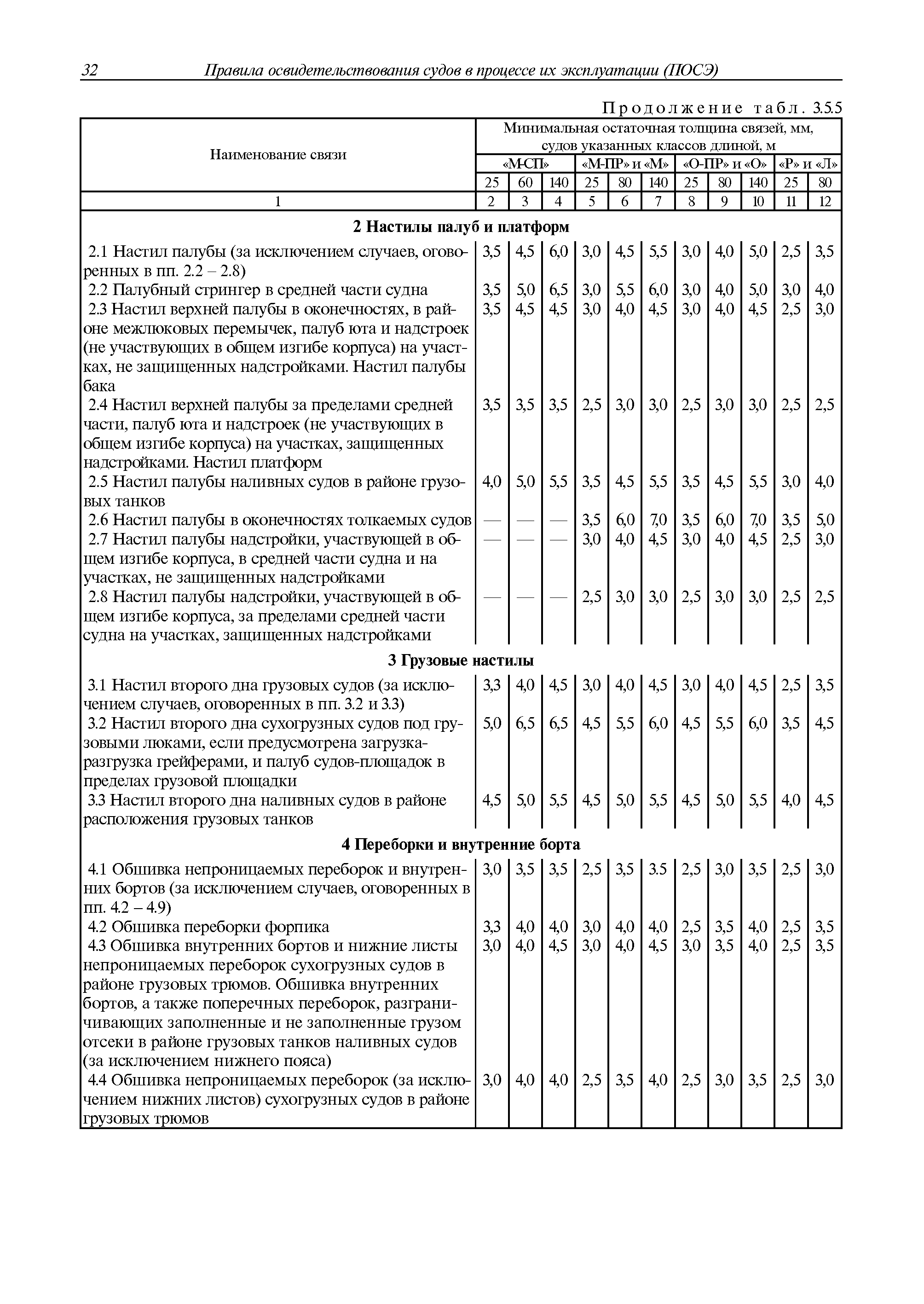 32 Правила освидетельствования судов в процессе их эксплуатации (ПОСЭ)

Продолжение табл. 3.5.5

| Наименование связи | Минимальная остаточная толщина связей, мм, судов указанных классов длиной, м | | | | | | | | | | |
|---|---|---|---|---|---|---|---|---|---|---|---|
| | «М-СП» | | | «М-ПР» и «М» | | | «О-ПР» и «О» | | | «Р» и «Л» | |
| | 25 | 60 | 140 | 25 | 80 | 140 | 25 | 80 | 140 | 25 | 80 |
| 1 | 2 | 3 | 4 | 5 | 6 | 7 | 8 | 9 | 10 | 11 | 12 |
| **2 Настилы палуб и платформ** | | | | | | | | | | | |
| 2.1 Настил палубы (за исключением случаев, оговоренных в пп. 2.2 – 2.8) | 3,5 | 4,5 | 6,0 | 3,0 | 4,5 | 5,5 | 3,0 | 4,0 | 5,0 | 2,5 | 3,5 |
| 2.2 Палубный стрингер в средней части судна | 3,5 | 5,0 | 6,5 | 3,0 | 5,5 | 6,0 | 3,0 | 4,0 | 5,0 | 3,0 | 4,0 |
| 2.3 Настил верхней палубы в оконечностях, в районе межлюковых перемычек, палуб юта и надстроек (не участвующих в общем изгибе корпуса) на участках, не защищенных надстройками. Настил палубы бака | 3,5 | 4,5 | 4,5 | 3,0 | 4,0 | 4,5 | 3,0 | 4,0 | 4,5 | 2,5 | 3,0 |
| 2.4 Настил верхней палубы за пределами средней части, палуб юта и надстроек (не участвующих в общем изгибе корпуса) на участках, защищенных надстройками. Настил платформ | 3,5 | 3,5 | 3,5 | 2,5 | 3,0 | 3,0 | 2,5 | 3,0 | 3,0 | 2,5 | 2,5 |
| 2.5 Настил палубы наливных судов в районе грузовых танков | 4,0 | 5,0 | 5,5 | 3,5 | 4,5 | 5,5 | 3,5 | 4,5 | 5,5 | 3,0 | 4,0 |
| 2.6 Настил палубы в оконечностях толкаемых судов | — | — | — | 3,5 | 6,0 | 7,0 | 3,5 | 6,0 | 7,0 | 3,5 | 5,0 |
| 2.7 Настил палубы надстройки, участвующей в общем изгибе корпуса, в средней части судна и на участках, не защищенных надстройками | — | — | — | 3,0 | 4,0 | 4,5 | 3,0 | 4,0 | 4,5 | 2,5 | 3,0 |
| 2.8 Настил палубы надстройки, участвующей в общем изгибе корпуса, за пределами средней части судна на участках, защищенных надстройками | — | — | — | 2,5 | 3,0 | 3,0 | 2,5 | 3,0 | 3,0 | 2,5 | 2,5 |
| **3 Грузовые настилы** | | | | | | | | | | | |
| 3.1 Настил второго дна грузовых судов (за исключением случаев, оговоренных в пп. 3.2 и 3.3) | 3,3 | 4,0 | 4,5 | 3,0 | 4,0 | 4,5 | 3,0 | 4,0 | 4,5 | 2,5 | 3,5 |
| 3.2 Настил второго дна сухогрузных судов под грузовыми люками, если предусмотрена загрузка-разгрузка грейферами, и палуб судов-площадок в пределах грузовой площадки | 5,0 | 6,5 | 6,5 | 4,5 | 5,5 | 6,0 | 4,5 | 5,5 | 6,0 | 3,5 | 4,5 |
| 3.3 Настил второго дна наливных судов в районе расположения грузовых танков | 4,5 | 5,0 | 5,5 | 4,5 | 5,0 | 5,5 | 4,5 | 5,0 | 5,5 | 4,0 | 4,5 |
| **4 Переборки и внутренние борта** | | | | | | | | | | | |
| 4.1 Обшивка непроницаемых переборок и внутренних бортов (за исключением случаев, оговоренных в пп. 4.2 – 4.9) | 3,0 | 3,5 | 3,5 | 2,5 | 3,5 | 3.5 | 2,5 | 3,0 | 3,5 | 2,5 | 3,0 |
| 4.2 Обшивка переборки форпика | 3,3 | 4,0 | 4,0 | 3,0 | 4,0 | 4,0 | 2,5 | 3,5 | 4,0 | 2,5 | 3,5 |
| 4.3 Обшивка внутренних бортов и нижние листы непроницаемых переборок сухогрузных судов в районе грузовых трюмов. Обшивка внутренних бортов, а также поперечных переборок, разграничивающих заполненные и не заполненные грузом отсеки в районе грузовых танков наливных судов (за исключением нижнего пояса) | 3,0 | 4,0 | 4,5 | 3,0 | 4,0 | 4,5 | 3,0 | 3,5 | 4,0 | 2,5 | 3,5 |
| 4.4 Обшивка непроницаемых переборок (за исключением нижних листов) сухогрузных судов в районе грузовых трюмов | 3,0 | 4,0 | 4,0 | 2,5 | 3,5 | 4,0 | 2,5 | 3,0 | 3,5 | 2,5 | 3,0 |